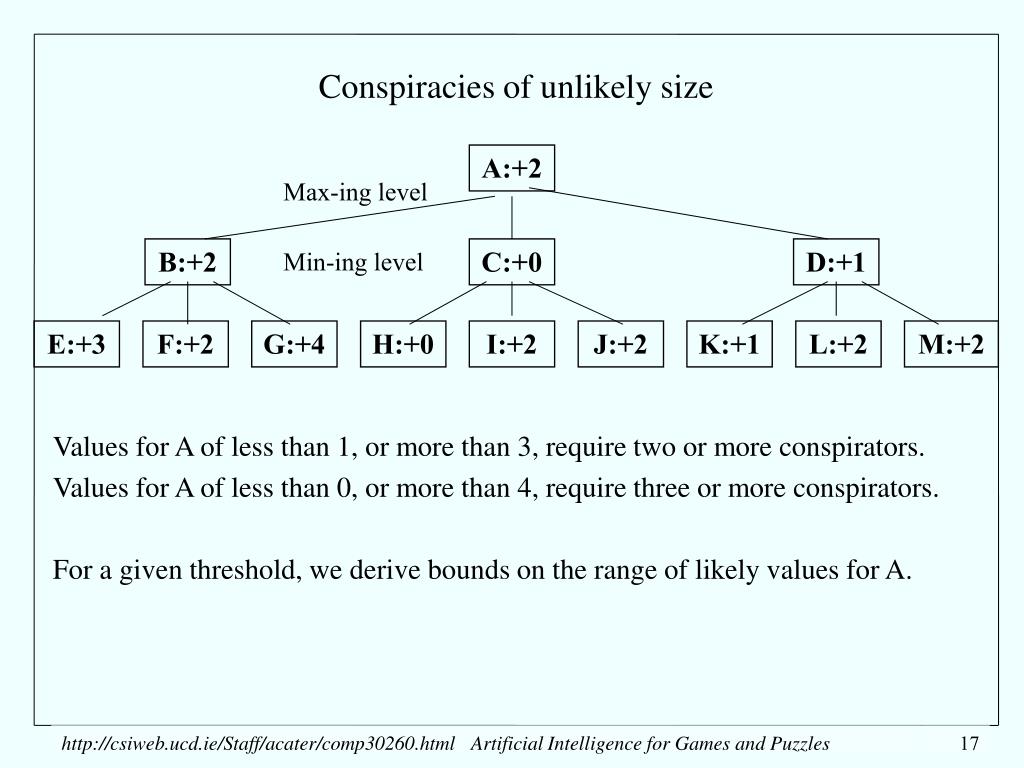 Conspiracies of unlikely size

A:+2

Max-ing level

B:+2

Min-ing level

C:+0

D:+1

E:+3 F:+2 G:+4 H:+0 I:+2 J:+2 K:+1 L:+2 M:+2

Values for A of less than 1, or more than 3, require two or more conspirators.
Values for A of less than 0, or more than 4, require three or more conspirators.

For a given threshold, we derive bounds on the range of likely values for A.

http://csiweb.ucd.ie/Staff/acater/comp30260.html Artificial Intelligence for Games and Puzzles 17